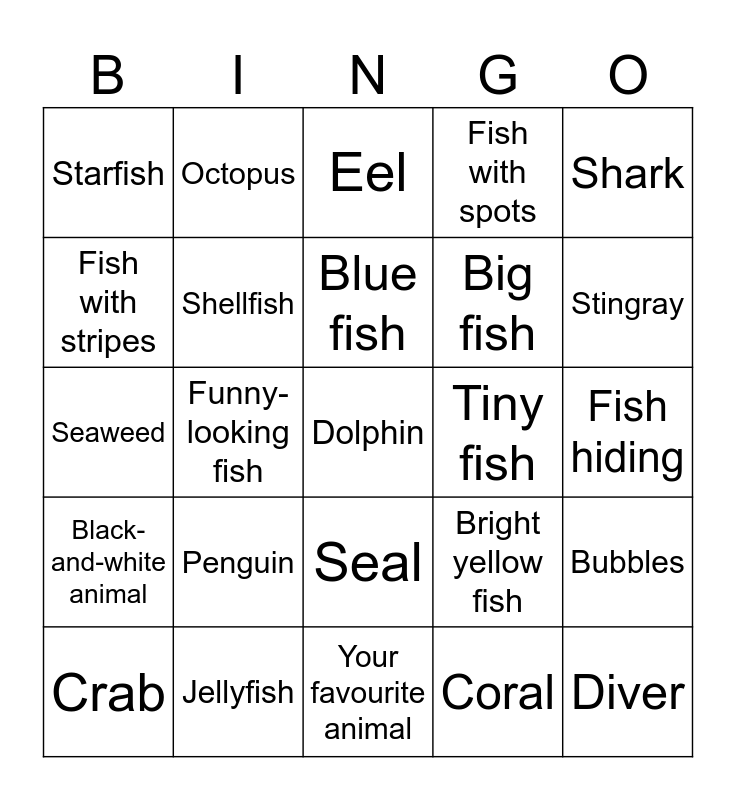 | B | I | N | G | O |
|---|---|---|---|---|
| Starfish | Octopus | Eel | Fish with spots | Shark |
| Fish with stripes | Shellfish | Blue fish | Big fish | Stingray |
| Seaweed | Funny-looking fish | Dolphin | Tiny fish | Fish hiding |
| Black-and-white animal | Penguin | Seal | Bright yellow fish | Bubbles |
| Crab | Jellyfish | Your favourite animal | Coral | Diver |